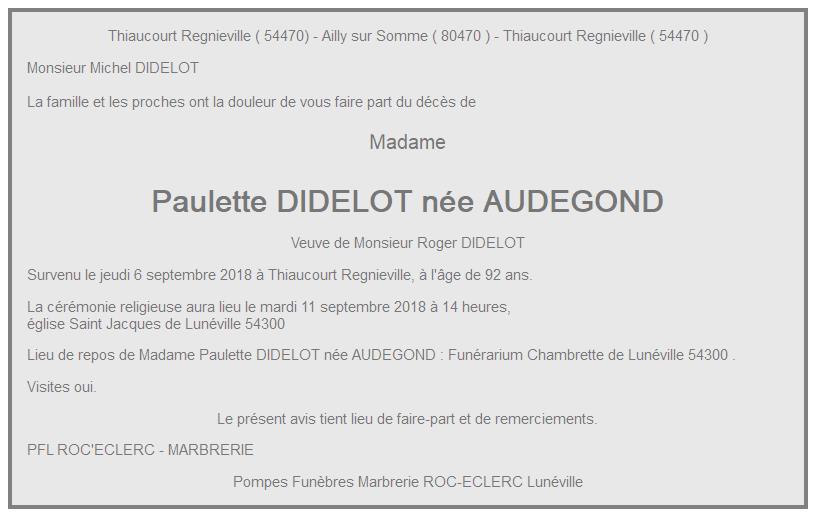 Thiaucourt Regnieville ( 54470) - Ailly sur Somme ( 80470 ) - Thiaucourt Regnieville ( 54470 )

Monsieur Michel DIDELOT

La famille et les proches ont la douleur de vous faire part du décès de

Madame

Paulette DIDELOT née AUDEGOND

Veuve de Monsieur Roger DIDELOT

Survenu le jeudi 6 septembre 2018 à Thiaucourt Regnieville, à l'âge de 92 ans.

La cérémonie religieuse aura lieu le mardi 11 septembre 2018 à 14 heures,
église Saint Jacques de Lunéville 54300

Lieu de repos de Madame Paulette DIDELOT née AUDEGOND : Funérarium Chambrette de Lunéville 54300 .

Visites oui.

Le présent avis tient lieu de faire-part et de remerciements.

PFL ROC'ECLERC - MARBRERIE

Pompes Funèbres Marbrerie ROC-ECLERC Lunéville